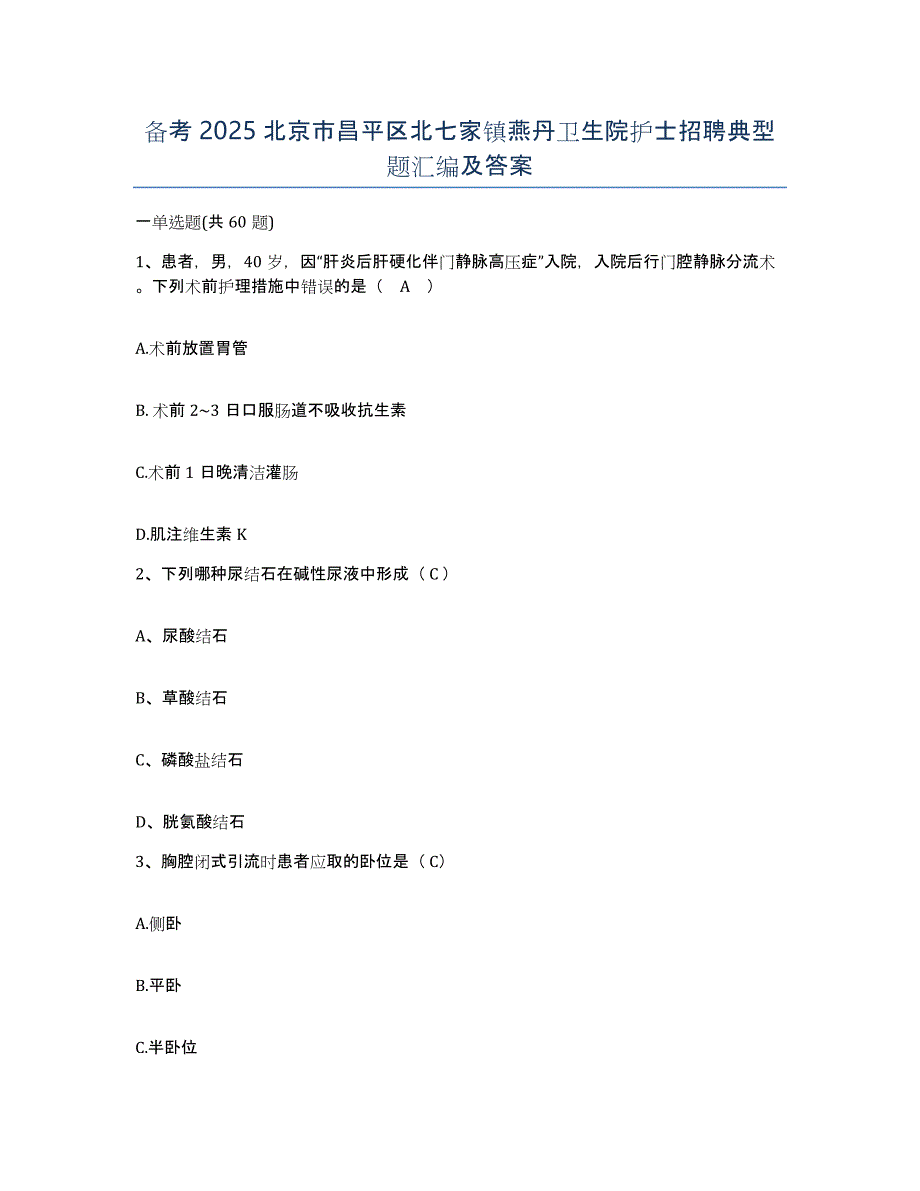 备考 2025 北京市昌平区北七家镇燕丹卫生院护士招聘典型题汇编及答案

一单选题(共 60 题)

1、患者，男，40 岁，因“肝炎后肝硬化伴门静脉高压症”入院，入院后行门腔静脉分流术。下列术前护理措施中错误的是（ A ）

A.术前放置胃管

B. 术前 2~3 日口服肠道不吸收抗生素

C.术前 1 日晚清洁灌肠

D.肌注维生素 K

2、下列哪种尿结石在碱性尿液中形成（ C ）

A、尿酸结石

B、草酸结石

C、磷酸盐结石

D、胱氨酸结石

3、胸腔闭式引流时患者应取的卧位是（ C）

A.侧卧

B.平卧

C.半卧位